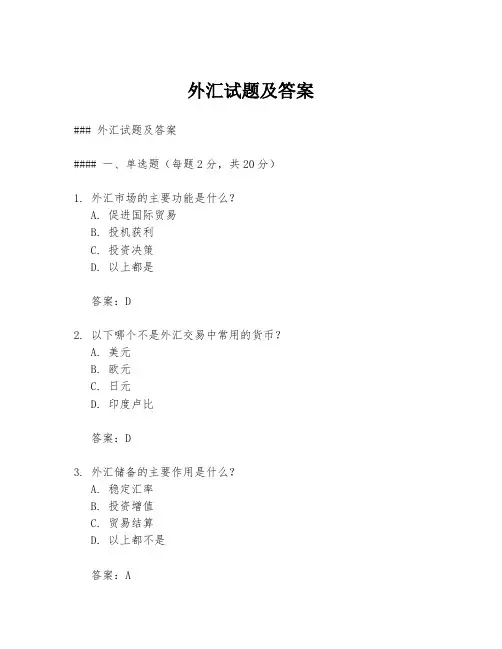 外汇试题及答案

### 外汇试题及答案

#### 一、单选题（每题2分，共20分）

1. 外汇市场的主要功能是什么？
A. 促进国际贸易
B. 投机获利
C. 投资决策
D. 以上都是

答案：D

2. 以下哪个不是外汇交易中常用的货币？
A. 美元
B. 欧元
C. 日元
D. 印度卢比

答案：D

3. 外汇储备的主要作用是什么？
A. 稳定汇率
B. 投资增值
C. 贸易结算
D. 以上都不是

答案：A